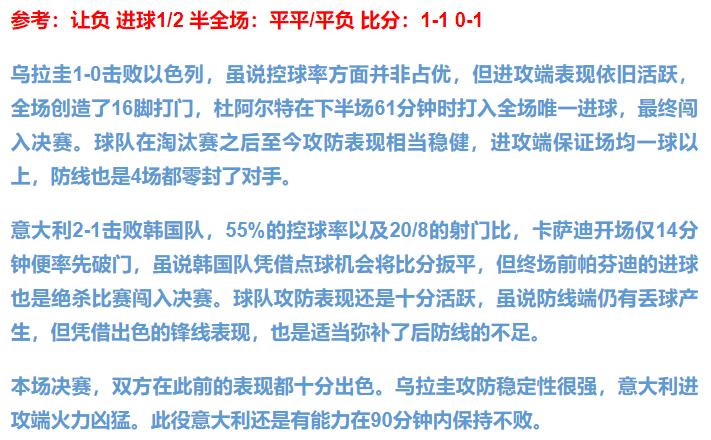 参考：让负 进球1/2 半全场：平平/平负 比分：1-1 0-1

乌拉圭1-0击败以色列，虽说控球率方面并非占优，但进攻端表现依旧活跃，全场创造了16脚打门，杜阿尔特在下半场61分钟时打入全场唯一进球，最终闯入决赛。球队在淘汰赛之后至今攻防表现相当稳健，进攻端保证场均一球以上，防线也是4场都零封了对手。

意大利2-1击败韩国队，55%的控球率以及20/8的射门比，卡萨迪开场仅14分钟便率先破门，虽说韩国队凭借点球机会将比分扳平，但终场前帕芬迪的进球也是绝杀比赛闯入决赛。球队攻防表现还是十分活跃，虽说防线端仍有丢球产生，但凭借出色的锋线表现，也是适当弥补了后防线的不足。

本场决赛，双方在此前的表现都十分出色。乌拉圭攻防稳定性很强，意大利进攻端火力凶猛。此役意大利还是有能力在90分钟内保持不败。